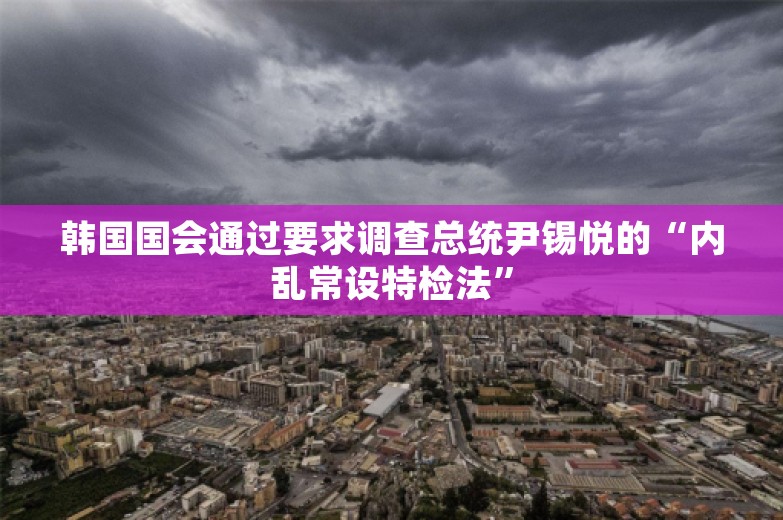 韩国国会通过要求调查总统尹锡悦的“内乱常设特检法”